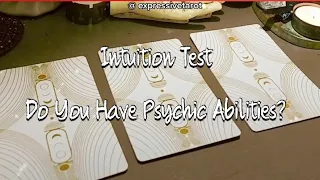 @ expressivetarot

Intuition Test

Do You Have Psychic Abilities?